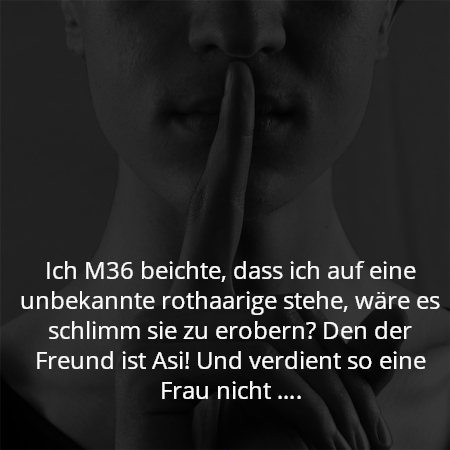 Ich M36 beichte, dass ich auf eine unbekannte rothaarige stehe, wäre es schlimm sie zu erobern? Den der Freund ist Asi! Und verdient so eine Frau nicht ....